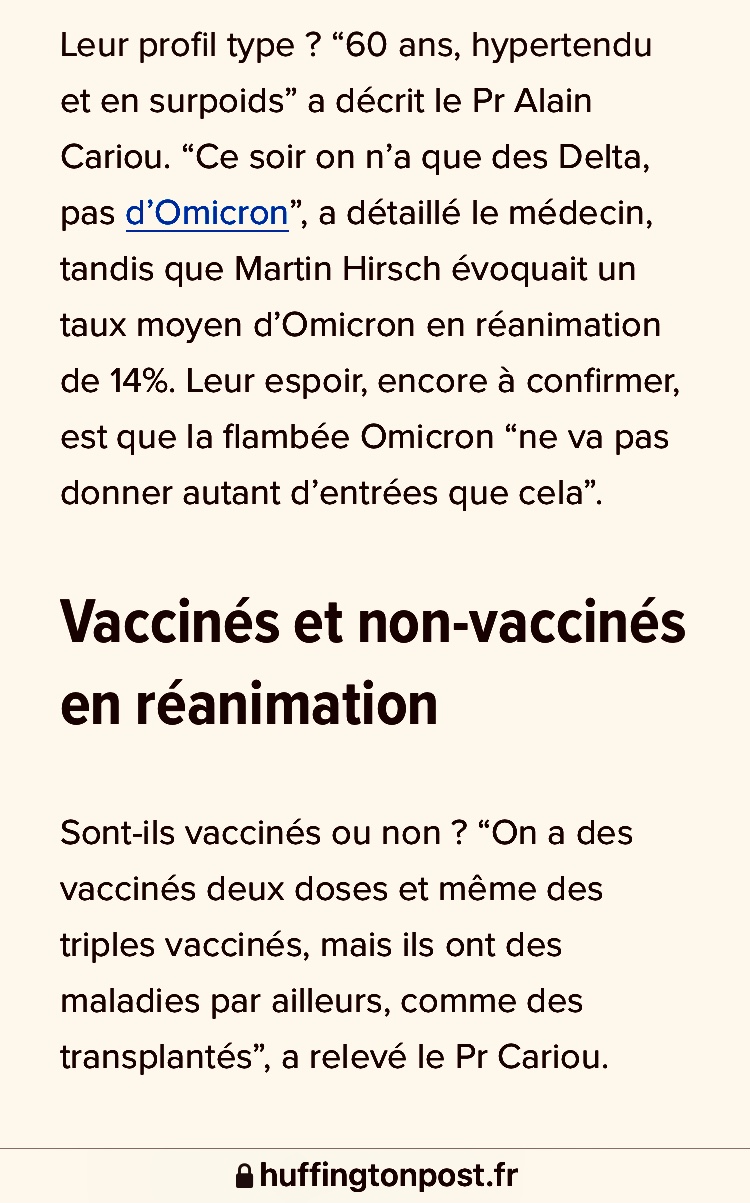 Leur profil type ? “60 ans, hypertendu et en surpoids” a décrit le Pr Alain Cariou. “Ce soir on n’a que des Delta, pas d’Omicron”, a détaillé le médecin, tandis que Martin Hirsch évoquait un taux moyen d’Omicron en réanimation de 14%. Leur espoir, encore à confirmer, est que la flambée Omicron “ne va pas donner autant d’entrées que cela”.

Vaccinés et non-vaccinés en réanimation

Sont-ils vaccinés ou non ? “On a des vaccinés deux doses et même des triples vaccinés, mais ils ont des maladies par ailleurs, comme des transplantés”, a relevé le Pr Cariou.

huffingtonpost.fr